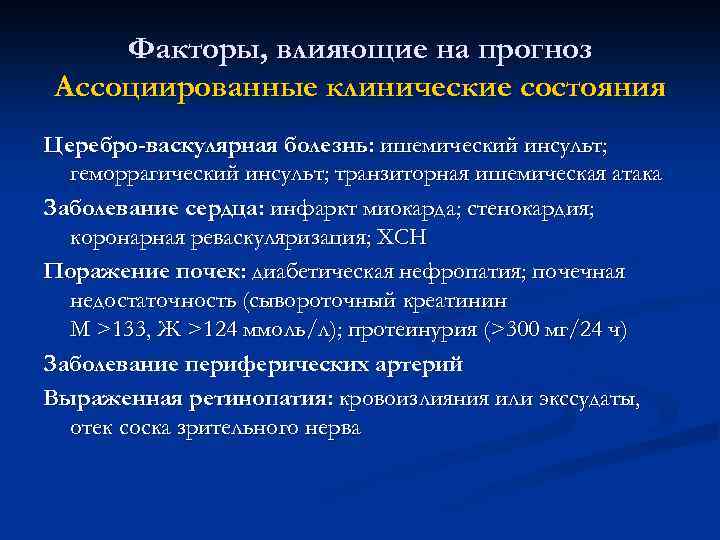 Факторы, влияющие на прогноз
Ассоциированные клинические состояния

Церебро-васкулярная болезнь: ишемический инсульт; геморрагический инсульт; транзиторная ишемическая атака

Заболевание сердца: инфаркт миокарда; стенокардия; коронарная реваскуляризация; ХСН

Поражение почек: диабетическая нефропатия; почечная недостаточность (сывороточный креатинин М >133, Ж >124 ммоль/л); протеинурия (>300 мг/24 ч)

Заболевание периферических артерий

Выраженная ретинопатия: кровоизлияния или экссудаты, отек соска зрительного нерва